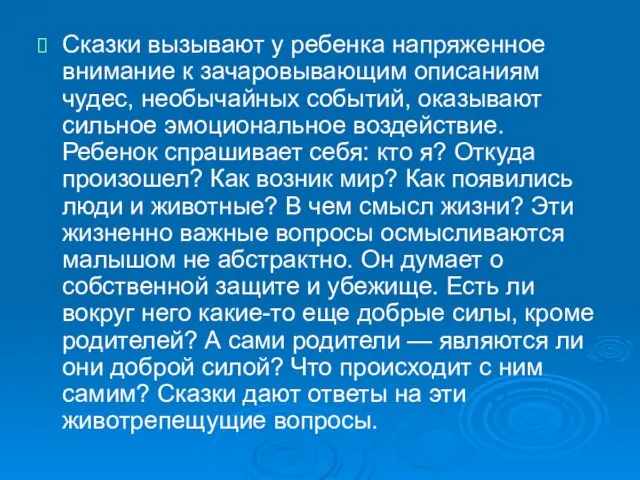 Сказки вызывают у ребенка напряженное внимание к зачаровывающим описаниям чудес, необычайных событий, оказывают сильное эмоциональное воздействие. Ребенок спрашивает себя: кто я? Откуда произошел? Как возник мир? Как появились люди и животные? В чем смысл жизни? Эти жизненно важные вопросы осмысливаются малышом не абстрактно. Он думает о собственной защите и убежище. Есть ли вокруг него какие-то еще добрые силы, кроме родителей? А сами родители — являются ли они доброй силой? Что происходит с ним самим? Сказки дают ответы на эти животрепещущие вопросы.